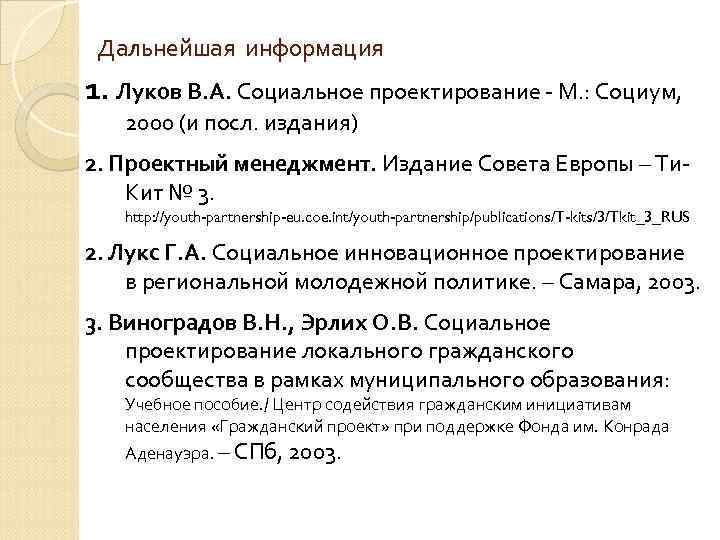 Дальнейшая информация

1. Луков В.А. Социальное проектирование - М.: Социум, 2000 (и посл. издания)

2. Проектный менеджмент. Издание Совета Европы – Ти-Кит № 3. http://youth-partnership-eu.coe.int/youth-partnership/publications/T-kits/3/Tkit_3_RUS

2. Лукс Г.А. Социальное инновационное проектирование в региональной молодежной политике. – Самара, 2003.

3. Виноградов В.Н., Эрлих О.В. Социальное проектирование локального гражданского сообщества в рамках муниципального образования: Учебное пособие./ Центр содействия гражданским инициативам населения «Гражданский проект» при поддержке Фонда им. Конрада Аденауэра. – СПб, 2003.